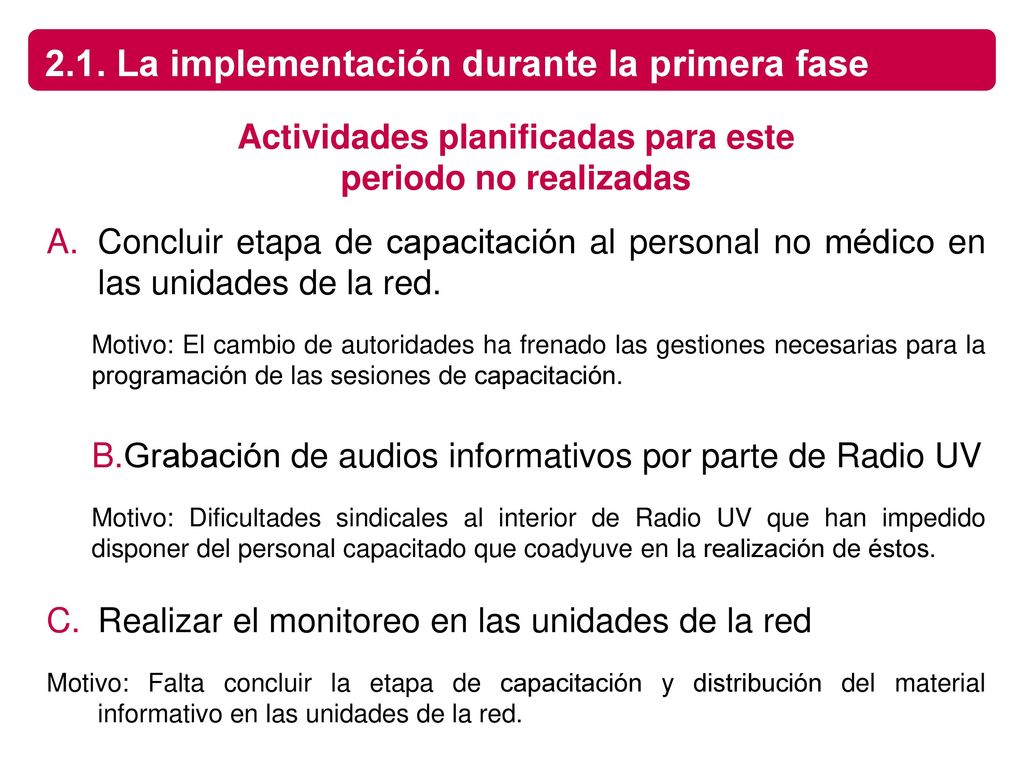 2.1. La implementación durante la primera fase

Actividades planificadas para este periodo no realizadas

A. Concluir etapa de capacitación al personal no médico en las unidades de la red.

Motivo: El cambio de autoridades ha frenado las gestiones necesarias para la programación de las sesiones de capacitación.

B.Grabación de audios informativos por parte de Radio UV

Motivo: Dificultades sindicales al interior de Radio UV que han impedido disponer del personal capacitado que coadyuve en la realización de éstos.

C. Realizar el monitoreo en las unidades de la red

Motivo: Falta concluir la etapa de capacitación y distribución del material informativo en las unidades de la red.